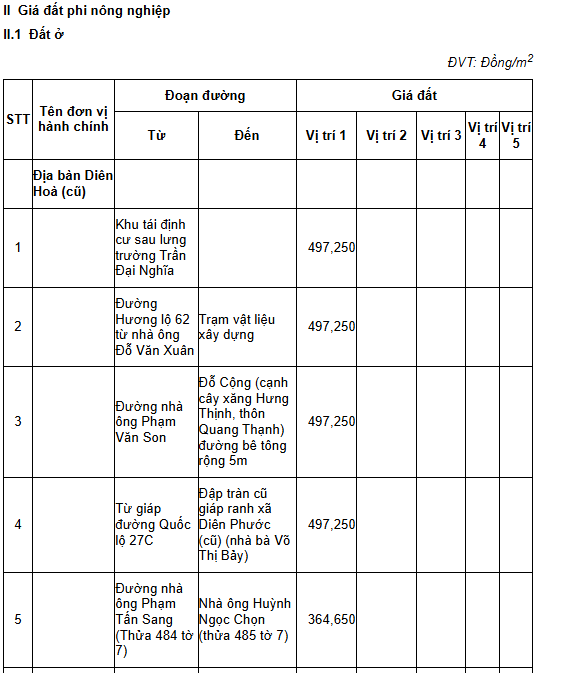 II Giá đất phi nông nghiệp

II.1 Đất ở

ĐVT: Đồng/$m^2$

| STT | Tên đơn vị hành chính | Đoạn đường | | Giá đất | | | | |
|---|---|---|---|---|---|---|---|---|
| | | Từ | Đến | Vị trí 1 | Vị trí 2 | Vị trí 3 | Vị trí 4 | Vị trí 5 |
| | Địa bàn Diên Hoà (cũ) | | | | | | | |
| 1 | | Khu tái định cư sau lưng trường Trần Đại Nghĩa | | 497,250 | | | | |
| 2 | | Đường Hương lộ 62 từ nhà ông Đỗ Văn Xuân | Trạm vật liệu xây dựng | 497,250 | | | | |
| 3 | | Đường nhà ông Phạm Văn Son | Đỗ Cộng (cạnh cây xăng Hưng Thịnh, thôn Quang Thạnh) đường bê tông rộng 5m | 497,250 | | | | |
| 4 | | Từ giáp đường Quốc lộ 27C | Đập tràn cũ giáp ranh xã Diên Phước (cũ) (nhà bà Võ Thị Bảy) | 497,250 | | | | |
| 5 | | Đường nhà ông Phạm Tấn Sang (Thửa 484 tờ 7) | Nhà ông Huỳnh Ngọc Chọn (thửa 485 tờ 7) | 364,650 | | | | |